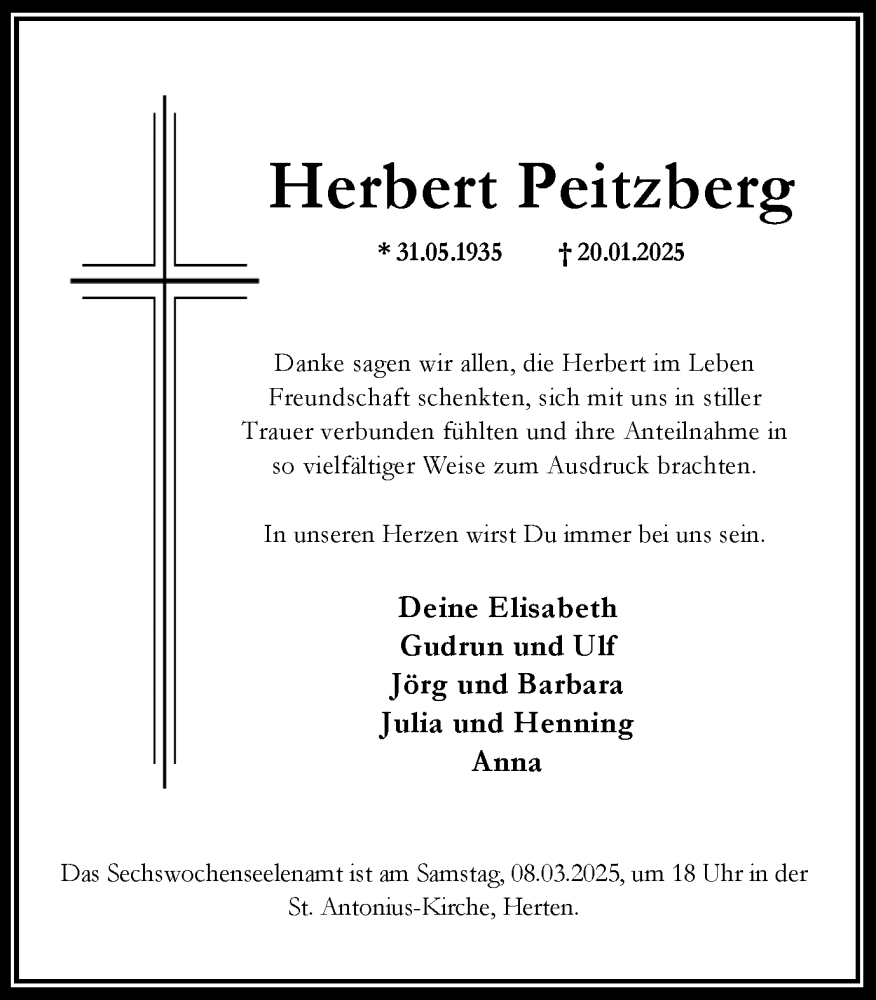 Herbert Peitzberg

* 31.05.1935 † 20.01.2025

Danke sagen wir allen, die Herbert im Leben Freundschaft schenkten, sich mit uns in stiller Trauer verbunden fühlten und ihre Anteilnahme in so vielfältiger Weise zum Ausdruck brachten.

In unseren Herzen wirst Du immer bei uns sein.

Deine Elisabeth
Gudrun und Ulf
Jörg und Barbara
Julia und Henning
Anna

Das Sechswochenseelenamt ist am Samstag, 08.03.2025, um 18 Uhr in der St. Antonius-Kirche, Herten.